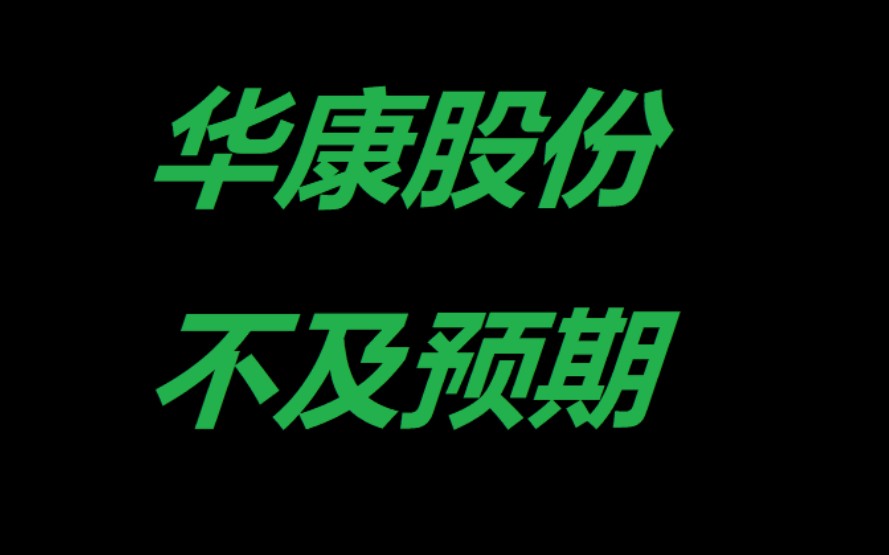 华康股份

不及预期